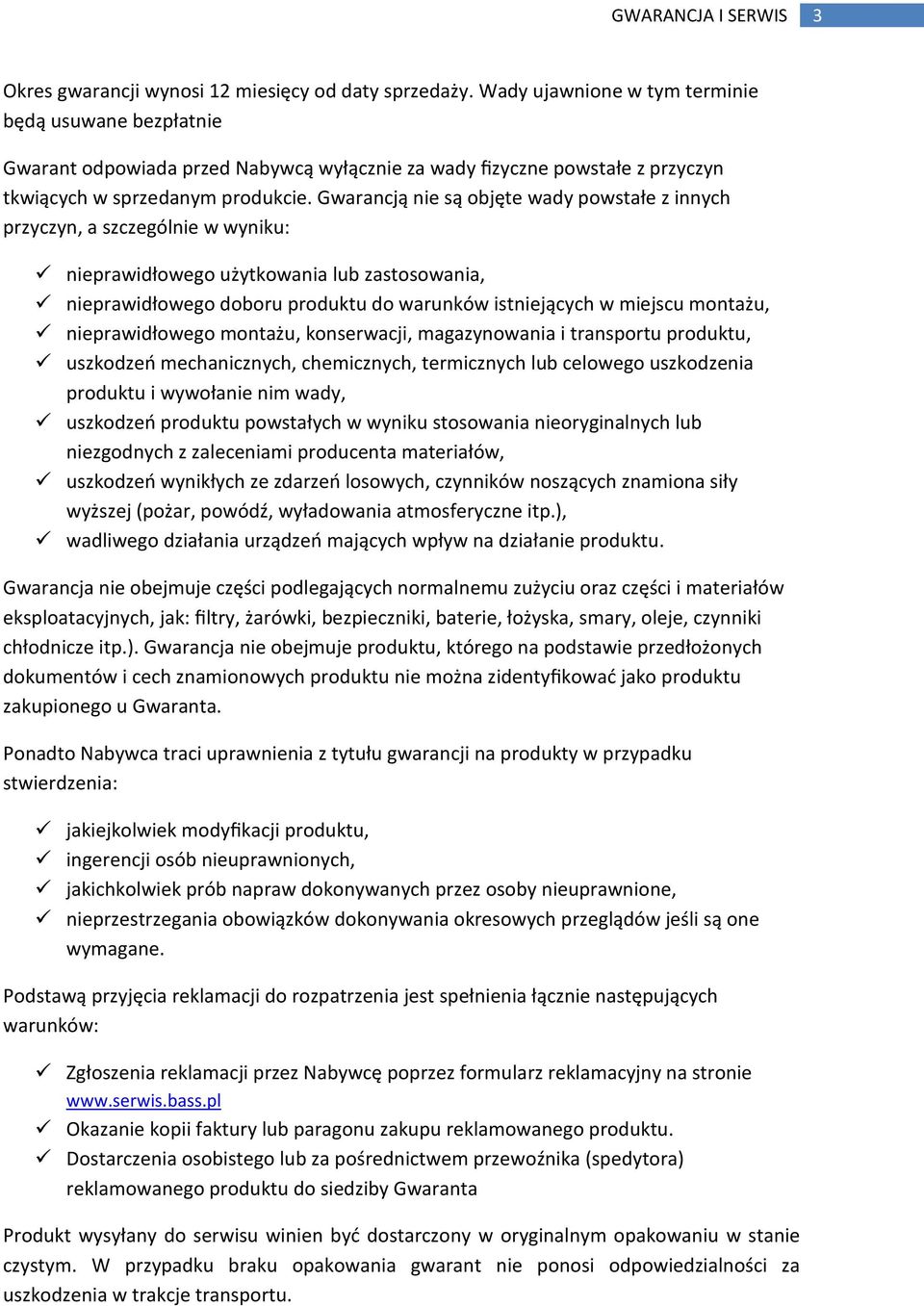 GWARANCJA I SERWIS 3

Okres gwarancji wynosi 12 miesięcy od daty sprzedaży. Wady ujawnione w tym terminie będą usuwane bezpłatnie

Gwarant odpowiada przed Nabywcą wyłącznie za wady fizyczne powstałe z przyczyn tkwiących w sprzedanym produkcie. Gwarancją nie są objęte wady powstałe z innych przyczyn, a szczególnie w wyniku:

✓ nieprawidłowego użytkowania lub zastosowania,
✓ nieprawidłowego doboru produktu do warunków istniejących w miejscu montażu,
✓ nieprawidłowego montażu, konserwacji, magazynowania i transportu produktu,
✓ uszkodzeń mechanicznych, chemicznych, termicznych lub celowego uszkodzenia produktu i wywołanie nim wady,
✓ uszkodzeń produktu powstałych w wyniku stosowania nieoryginalnych lub niezgodnych z zaleceniami producenta materiałów,
✓ uszkodzeń wynikłych ze zdarzeń losowych, czynników noszących znamiona siły wyższej (pożar, powódź, wyładowania atmosferyczne itp.),
✓ wadliwego działania urządzeń mających wpływ na działanie produktu.

Gwarancja nie obejmuje części podlegających normalnemu zużyciu oraz części i materiałów eksploatacyjnych, jak: filtry, żarówki, bezpieczniki, baterie, łożyska, smary, oleje, czynniki chłodnicze itp.). Gwarancja nie obejmuje produktu, którego na podstawie przedłożonych dokumentów i cech znamionowych produktu nie można zidentyfikować jako produktu zakupionego u Gwaranta.

Ponadto Nabywca traci uprawnienia z tytułu gwarancji na produkty w przypadku stwierdzenia:

✓ jakiejkolwiek modyfikacji produktu,
✓ ingerencji osób nieuprawnionych,
✓ jakichkolwiek prób napraw dokonywanych przez osoby nieuprawnione,
✓ nieprzestrzegania obowiązków dokonywania okresowych przeglądów jeśli są one wymagane.

Podstawą przyjęcia reklamacji do rozpatrzenia jest spełnienia łącznie następujących warunków:

✓ Zgłoszenia reklamacji przez Nabywcę poprzez formularz reklamacyjny na stronie www.serwis.bass.pl
✓ Okazanie kopii faktury lub paragonu zakupu reklamowanego produktu.
✓ Dostarczenia osobistego lub za pośrednictwem przewoźnika (spedytora) reklamowanego produktu do siedziby Gwaranta

Produkt wysyłany do serwisu winien być dostarczony w oryginalnym opakowaniu w stanie czystym. W przypadku braku opakowania gwarant nie ponosi odpowiedzialności za uszkodzenia w trakcje transportu.